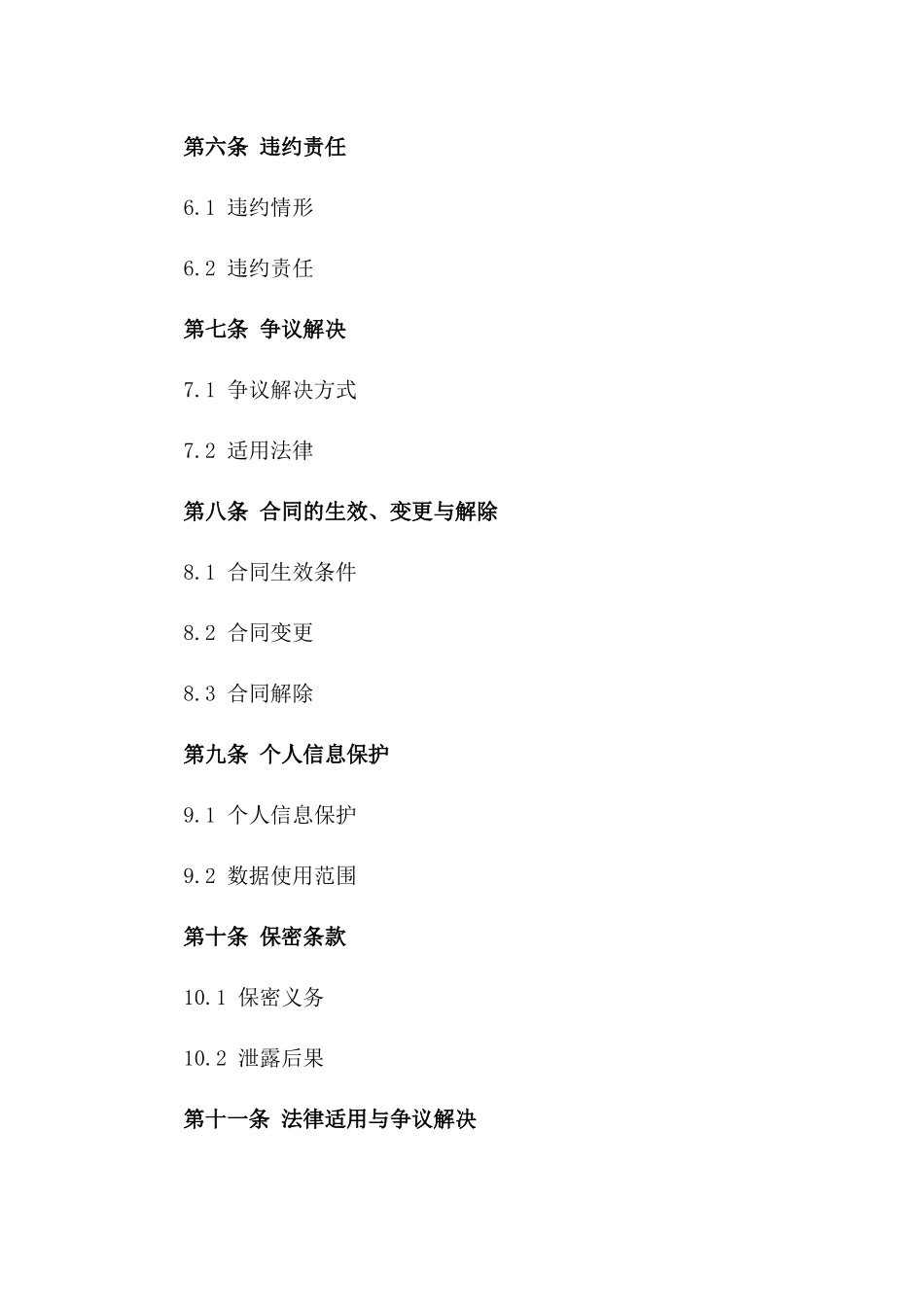 第六条 违约责任

6.1 违约情形

6.2 违约责任

第七条 争议解决

7.1 争议解决方式

7.2 适用法律

第八条 合同的生效、变更与解除

8.1 合同生效条件

8.2 合同变更

8.3 合同解除

第九条 个人信息保护

9.1 个人信息保护

9.2 数据使用范围

第十条 保密条款

10.1 保密义务

10.2 泄露后果

第十一条 法律适用与争议解决